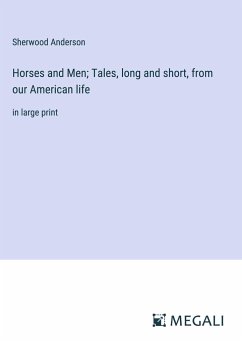 Sherwood Anderson

Horses and Men; Tales, long and short, from our American life

in large print

MEGALI